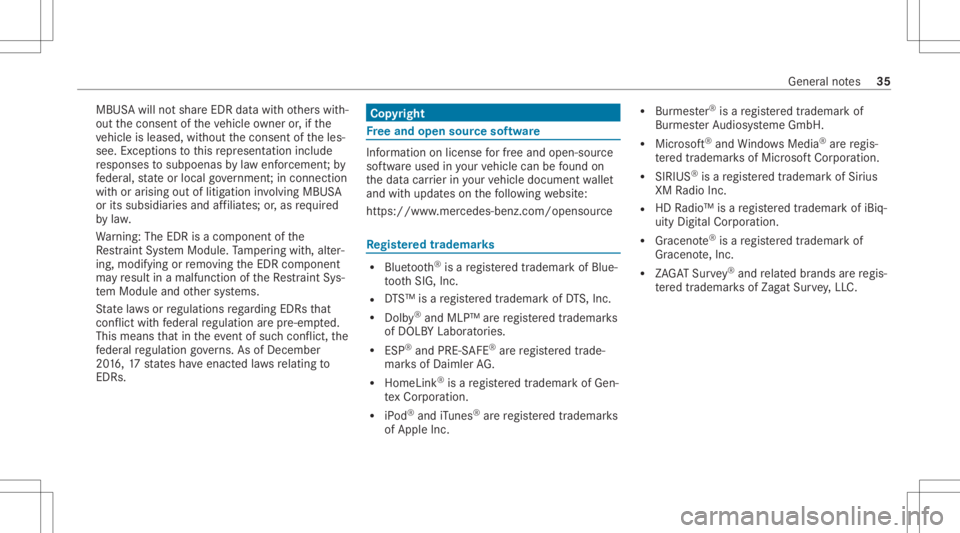 General notes 35

MBUSA will not share EDR data with others without the consent of the vehicle owner or, if the vehicle is leased, without the consent of the lessee. Exceptions to this representation include responses to subpoenas by law enforcement; by federal, state or local government; in connection with or arising out of litigation involving MBUSA or its subsidiaries and affiliates; or, as required by law.

Warning: The EDR is a component of the Restraint System Module. Tampering with, altering, modifying or removing the EDR component may result in a malfunction of the Restraint System Module and other systems.

State laws or regulations regarding EDRs that conflict with federal regulation are pre-empted. This means that in the event of such conflict, the federal regulation governs. As of December 2016, 17 states have enacted laws relating to EDRs.

Copyright

Free and open source software

Information on license for free and open-source software used in your vehicle can be found on the data carrier in your vehicle document wallet and with updates on the following website:

https://www.mercedes-benz.com/opensource

Registered trademarks

• Bluetooth® is a registered trademark of Bluetooth SIG, Inc.

• DTS™ is a registered trademark of DTS, Inc.

• Dolby® and MLP™ are registered trademarks of DOLBY Laboratories.

• ESP® and PRE-SAFE® are registered trademarks of Daimler AG.

• HomeLink® is a registered trademark of Gentex Corporation.

• iPod® and iTunes® are registered trademarks of Apple Inc.

• Burmester® is a registered trademark of Burmester Audiosysteme GmbH.

• Microsoft® and Windows Media® are registered trademarks of Microsoft Corporation.

• SIRIUS® is a registered trademark of Sirius XM Radio Inc.

• HD Radio™ is a registered trademark of iBiquity Digital Corporation.

• Gracenote® is a registered trademark of Gracenote, Inc.

• ZAGAT Survey® and related brands are registered trademarks of Zagat Survey, LLC.

carmanualsonline.info